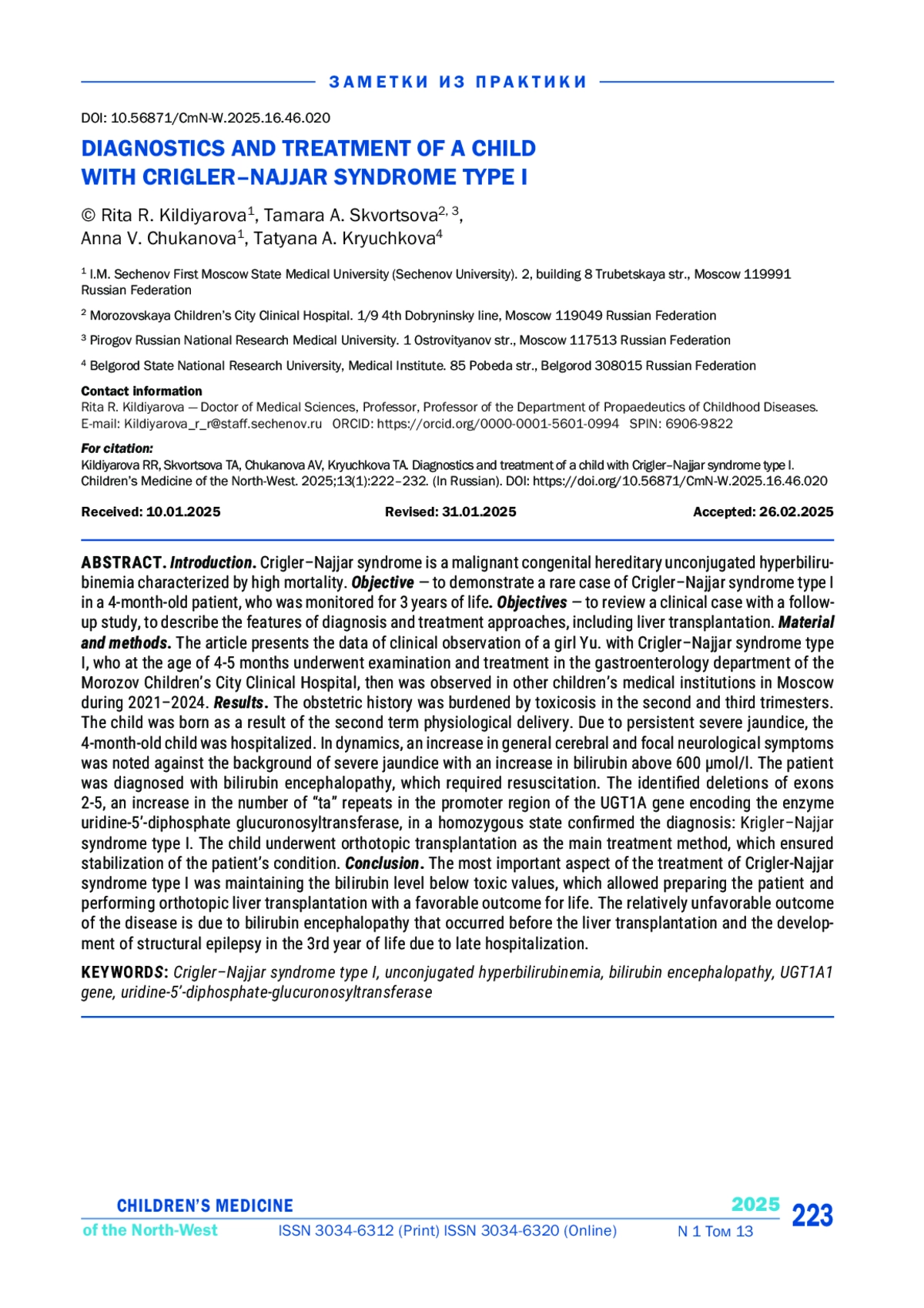 ЗАМЕТКИ ИЗ ПРАКТИКИ

DOI: 10.56871/CmN-W.2025.16.46.020

DIAGNOSTICS AND TREATMENT OF A CHILD WITH CRIGLER–NAJJAR SYNDROME TYPE I

© Rita R. Kildiyarova$^1$, Tamara A. Skvortsova$^{2, 3}$, Anna V. Chukanova$^1$, Tatyana A. Kryuchkova$^4$

$^1$ I.M. Sechenov First Moscow State Medical University (Sechenov University). 2, building 8 Trubetskaya str., Moscow 119991 Russian Federation

$^2$ Morozovskaya Children's City Clinical Hospital. 1/9 4th Dobryninsky line, Moscow 119049 Russian Federation

$^3$ Pirogov Russian National Research Medical University. 1 Ostrovityanov str., Moscow 117513 Russian Federation

$^4$ Belgorod State National Research University, Medical Institute. 85 Pobeda str., Belgorod 308015 Russian Federation

Contact information
Rita R. Kildiyarova — Doctor of Medical Sciences, Professor, Professor of the Department of Propaedeutics of Childhood Diseases. E-mail: Kildiyarova_r_r@staff.sechenov.ru ORCID: https://orcid.org/0000-0001-5601-0994 SPIN: 6906-9822

For citation:
Kildiyarova RR, Skvortsova TA, Chukanova AV, Kryuchkova TA. Diagnostics and treatment of a child with Crigler–Najjar syndrome type I. Children's Medicine of the North-West. 2025;13(1):222–232. (In Russian). DOI: https://doi.org/10.56871/CmN-W.2025.16.46.020

Received: 10.01.2025 Revised: 31.01.2025 Accepted: 26.02.2025

ABSTRACT. Introduction. Crigler–Najjar syndrome is a malignant congenital hereditary unconjugated hyperbilirubinemia characterized by high mortality. Objective — to demonstrate a rare case of Crigler–Najjar syndrome type I in a 4-month-old patient, who was monitored for 3 years of life. Objectives — to review a clinical case with a follow-up study, to describe the features of diagnosis and treatment approaches, including liver transplantation. Material and methods. The article presents the data of clinical observation of a girl Yu. with Crigler–Najjar syndrome type I, who at the age of 4-5 months underwent examination and treatment in the gastroenterology department of the Morozov Children's City Clinical Hospital, then was observed in other children's medical institutions in Moscow during 2021–2024. Results. The obstetric history was burdened by toxicosis in the second and third trimesters. The child was born as a result of the second term physiological delivery. Due to persistent severe jaundice, the 4-month-old child was hospitalized. In dynamics, an increase in general cerebral and focal neurological symptoms was noted against the background of severe jaundice with an increase in bilirubin above 600 μmol/l. The patient was diagnosed with bilirubin encephalopathy, which required resuscitation. The identified deletions of exons 2-5, an increase in the number of "ta" repeats in the promoter region of the UGT1A gene encoding the enzyme uridine-5'-diphosphate glucuronosyltransferase, in a homozygous state confirmed the diagnosis: Krigler–Najjar syndrome type I. The child underwent orthotopic transplantation as the main treatment method, which ensured stabilization of the patient's condition. Conclusion. The most important aspect of the treatment of Crigler-Najjar syndrome type I was maintaining the bilirubin level below toxic values, which allowed preparing the patient and performing orthotopic liver transplantation with a favorable outcome for life. The relatively unfavorable outcome of the disease is due to bilirubin encephalopathy that occurred before the liver transplantation and the development of structural epilepsy in the 3rd year of life due to late hospitalization.

KEYWORDS: Crigler–Najjar syndrome type I, unconjugated hyperbilirubinemia, bilirubin encephalopathy, UGT1A1 gene, uridine-5'-diphosphate-glucuronosyltransferase

CHILDREN'S MEDICINE of the North-West ISSN 3034-6312 (Print) ISSN 3034-6320 (Online) 2025 N 1 Том 13 223